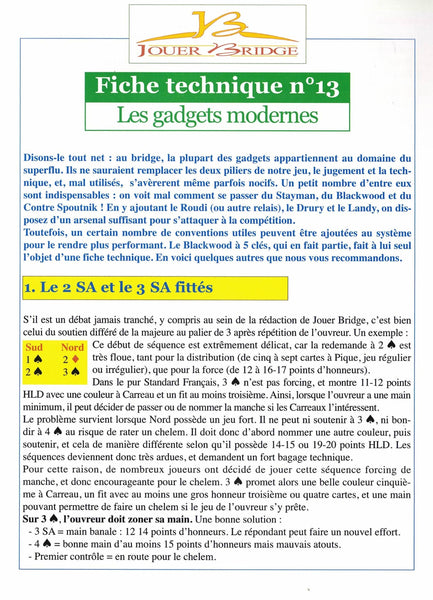 JB
JOUER BRIDGE

Fiche technique n°13
Les gadgets modernes

Disons-le tout net : au bridge, la plupart des gadgets appartiennent au domaine du superflu. Ils ne sauraient remplacer les deux piliers de notre jeu, le jugement et la technique, et, mal utilisés, s'avèrerent même parfois nocifs. Un petit nombre d'entre eux sont indispensables : on voit mal comment se passer du Stayman, du Blackwood et du Contre Spoutnik ! En y ajoutant le Roudi (ou autre relais), le Drury et le Landy, on disposez d'un arsenal suffisant pour s'attaquer à la compétition.
Toutefois, un certain nombre de conventions utiles peuvent être ajoutées au système pour le rendre plus performant. Le Blackwood à 5 clés, qui en fait partie, fait à lui seul l'objet d'une fiche technique. En voici quelques autres que nous vous recommandons.

1. Le 2 SA et le 3 SA fittés

S'il est un débat jamais tranché, y compris au sein de la rédaction de Jouer Bridge, c'est bien celui du soutien différé de la majeure au palier de 3 après répétition de l'ouvreur. Un exemple :

| Sud | Nord |
|---|---|
| 1 ♠ | 2 ♦ |
| 2 ♠ | 3 ♠ |

Ce début de séquence est extrêmement délicat, car la redemande à 2 ♠ est très floue, tant pour la distribution (de cinq à sept cartes à Pique, jeu régulier ou irrégulier), que pour la force (de 12 à 16-17 points d'honneurs).
Dans le pur Standard Français, 3 ♠ n'est pas forcing, et montre 11-12 points HLD avec une couleur à Carreau et un fit au moins troisième. Ainsi, lorsque l'ouvreur a une main minimum, il peut décider de passer ou de nommer la manche si les Carreaux l'intéressent.
Le problème survient lorsque Nord possède un jeu fort. Il ne peut ni soutenir à 3 ♠, ni bondir à 4 ♠ au risque de rater un chelem. Il doit donc d'abord nommer une autre couleur, puis soutenir, et cela de manière différente selon qu'il possède 14-15 ou 19-20 points HLD. Les séquences deviennent donc très ardues, et demandent un fort bagage technique.
Pour cette raison, de nombreux joueurs ont décidé de jouer cette séquence forcing de manche, et donc encourageante pour le chelem. 3 ♠ promet alors une belle couleur cinquième à Carreau, un fit avec au moins une gros honneur troisième ou quatre cartes, et une main pouvant permettre de faire un chelem si le jeu de l'ouvreur s'y prête.
Sur 3 ♠, l'ouvreur doit zoner sa main. Une bonne solution :
- 3 SA = main banale : 12 14 points d'honneurs. Le répondant peut faire un nouvel effort.
- 4 ♠ = bonne main d'au moins 15 points d'honneurs mais mauvais atouts.
- Premier contrôle = en route pour le chelem.